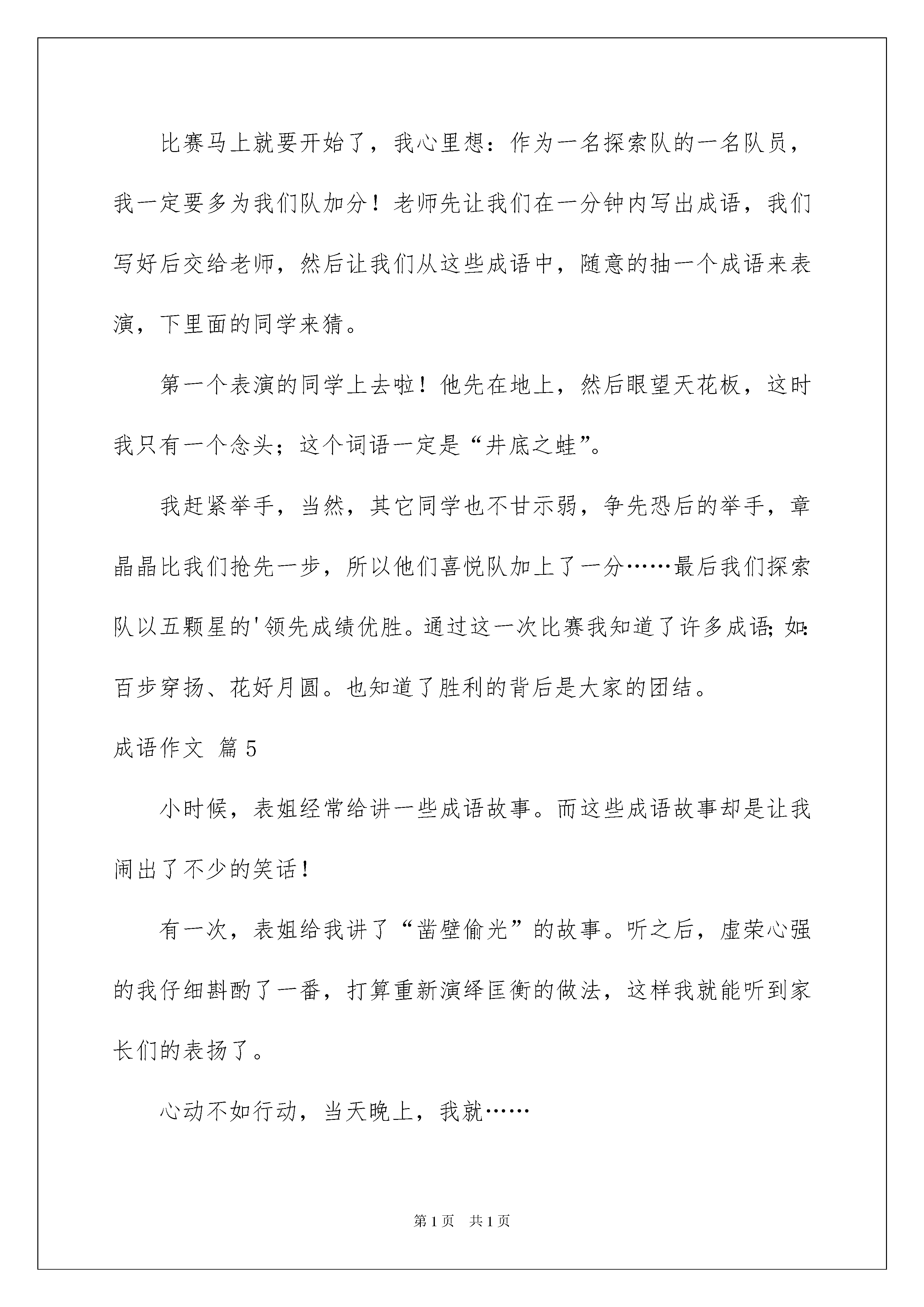 比赛马上就要开始了，我心里想：作为一名探索队的一名队员，我一定要多为我们队加分！老师先让我们在一分钟内写出成语，我们写好后交给老师，然后让我们从这些成语中，随意的抽一个成语来表演，下里面的同学来猜。

第一个表演的同学上去啦！他先在地上，然后眼望天花板，这时我只有一个念头；这个词语一定是“井底之蛙”。

我赶紧举手，当然，其它同学也不甘示弱，争先恐后的举手，章晶晶比我们抢先一步，所以他们喜悦队加上了一分……最后我们探索队以五颗星的'领先成绩优胜。通过这一次比赛我知道了许多成语；如：百步穿扬、花好月圆。也知道了胜利的背后是大家的团结。

成语作文 篇5

小时候，表姐经常给讲一些成语故事。而这些成语故事却是让我闹出了不少的笑话！

有一次，表姐给我讲了“凿壁偷光”的故事。听之后，虚荣心强的我仔细斟酌了一番，打算重新演绎匡衡的做法，这样我就能听到家长们的表扬了。

心动不如行动，当天晚上，我就……

第1页　共1页